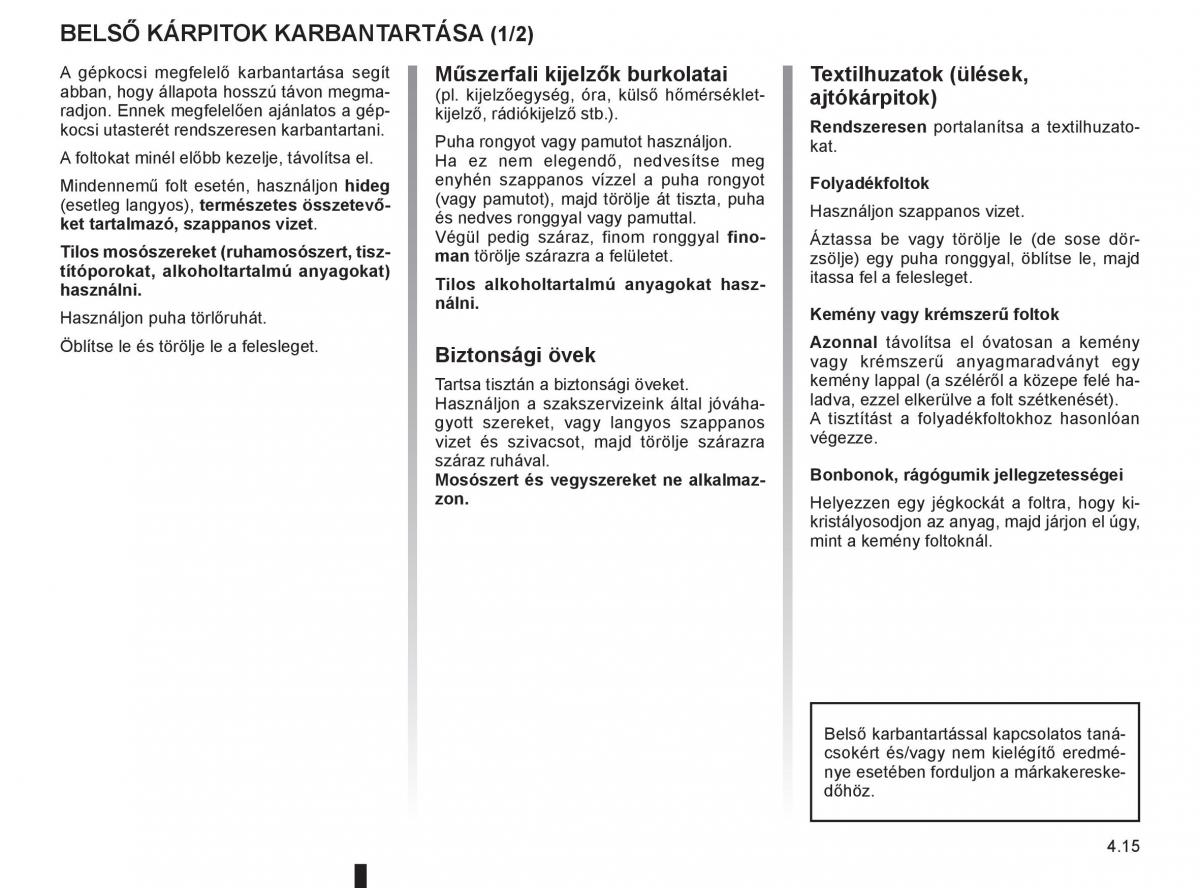 BELSŐ KÁRPITOK KARBANTARTÁSA (1/2)

A gépkocsi megfelelő karbantartása segít abban, hogy állapota hosszú távon megmaradjon. Ennek megfelelően ajánlatos a gépkocsi utasterét rendszeresen karbantartani.

A foltokat minél előbb kezelje, távolítsa el.

Mindennemű folt esetén, használjon hideg (esetleg langyos), természetes összetevőket tartalmazó, szappanos vizet.

Tilos mosószereket (ruhamosószert, tisztítóporokat, alkoholtartalmú anyagokat) használni.

Használjon puha törlőruhát.

Öblítse le és törölje le a felesleget.

Műszerfali kijelzők burkolatai
(pl. kijelzőegység, óra, külső hőmérsékletkijelző, rádiókijelző stb.).

Puha rongyot vagy pamutot használjon.
Ha ez nem elegendő, nedvesítse meg enyhén szappanos vízzel a puha rongyot (vagy pamutot), majd törölje át tiszta, puha és nedves ronggyal vagy pamuttal.
Végül pedig száraz, finom ronggyal finoman törölje szárazra a felületet.

Tilos alkoholtartalmú anyagokat használni.

Biztonsági övek

Tartsa tisztán a biztonsági öveket.
Használjon a szakszervizeink által jóváhagyott szereket, vagy langyos szappanos vizet és szivacsot, majd törölje szárazra száraz ruhával.
Mosószert és vegyszereket ne alkalmazzon.

Textilhuzatok (ülések, ajtókárpitok)

Rendszeresen portalanítsa a textilhuzatokat.

Folyadékfoltok

Használjon szappanos vizet.

Áztassa be vagy törölje le (de sose dörzsölje) egy puha ronggyal, öblítse le, majd itassa fel a felesleget.

Kemény vagy krémszerű foltok

Azonnal távolítsa el óvatosan a kemény vagy krémszerű anyagmaradványt egy kemény lappal (a széléről a közepe felé haladva, ezzel elkerülve a folt szétkenését).
A tisztítást a folyadékfoltokhoz hasonlóan végezze.

Bonbonok, rágógumik jellegzetességei

Helyezzen egy jégkockát a foltra, hogy kikristályosodjon az anyag, majd járjon el úgy, mint a kemény foltoknál.

Belső karbantartással kapcsolatos tanácsokért és/vagy nem kielégítő eredménye esetében forduljon a márkakereskedőhöz.

4.15